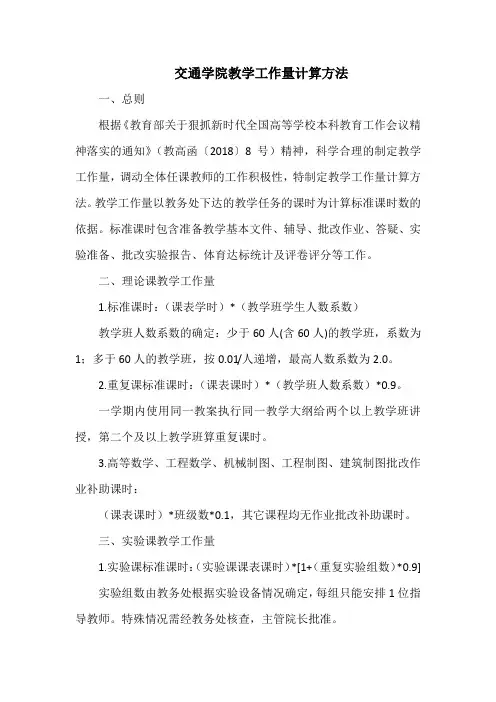 交通学院教学工作量计算方法

一、总则

根据《教育部关于狠抓新时代全国高等学校本科教育工作会议精神落实的通知》（教高函〔2018〕8 号）精神，科学合理的制定教学工作量，调动全体任课教师的工作积极性，特制定教学工作量计算方法。教学工作量以教务处下达的教学任务的课时为计算标准课时数的依据。标准课时包含准备教学基本文件、辅导、批改作业、答疑、实验准备、批改实验报告、体育达标统计及评卷评分等工作。

二、理论课教学工作量

1.标准课时：（课表学时）*（教学班学生人数系数）

教学班人数系数的确定：少于 60 人(含 60 人)的教学班，系数为 1；多于 60 人的教学班，按 0.01/人递增，最高人数系数为 2.0。

2.重复课标准课时：（课表课时）*（教学班人数系数）*0.9。

一学期内使用同一教案执行同一教学大纲给两个以上教学班讲授，第二个及以上教学班算重复课时。

3.高等数学、工程数学、机械制图、工程制图、建筑制图批改作业补助课时：

（课表课时）*班级数*0.1，其它课程均无作业批改补助课时。

三、实验课教学工作量

1.实验课标准课时：（实验课课表课时）*[1+（重复实验组数）*0.9]

实验组数由教务处根据实验设备情况确定，每组只能安排 1 位指导教师。特殊情况需经教务处核查，主管院长批准。